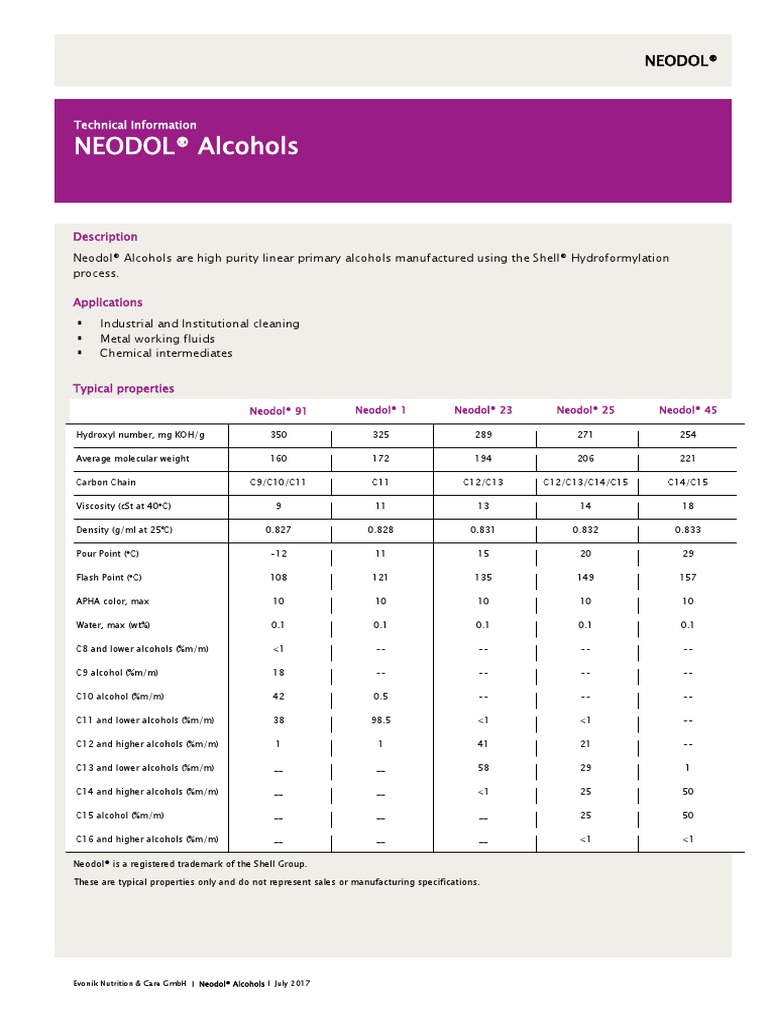 NEODOL®

Technical Information
NEODOL® Alcohols

Description
Neodol® Alcohols are high purity linear primary alcohols manufactured using the Shell® Hydroformylation process.

Applications
▪ Industrial and Institutional cleaning
▪ Metal working fluids
▪ Chemical intermediates

Typical properties

| | Neodol® 91 | Neodol® 1 | Neodol® 23 | Neodol® 25 | Neodol® 45 |
|---|---|---|---|---|---|
| Hydroxyl number, mg KOH/g | 350 | 325 | 289 | 271 | 254 |
| Average molecular weight | 160 | 172 | 194 | 206 | 221 |
| Carbon Chain | C9/C10/C11 | C11 | C12/C13 | C12/C13/C14/C15 | C14/C15 |
| Viscosity (cSt at 40°C) | 9 | 11 | 13 | 14 | 18 |
| Density (g/ml at 25°C) | 0.827 | 0.828 | 0.831 | 0.832 | 0.833 |
| Pour Point (°C) | -12 | 11 | 15 | 20 | 29 |
| Flash Point (°C) | 108 | 121 | 135 | 149 | 157 |
| APHA color, max | 10 | 10 | 10 | 10 | 10 |
| Water, max (wt%) | 0.1 | 0.1 | 0.1 | 0.1 | 0.1 |
| C8 and lower alcohols (%m/m) | <1 | -- | -- | -- | -- |
| C9 alcohol (%m/m) | 18 | -- | -- | -- | -- |
| C10 alcohol (%m/m) | 42 | 0.5 | -- | -- | -- |
| C11 and lower alcohols (%m/m) | 38 | 98.5 | <1 | <1 | -- |
| C12 and higher alcohols (%m/m) | 1 | 1 | 41 | 21 | -- |
| C13 and lower alcohols (%m/m) | -- | -- | 58 | 29 | 1 |
| C14 and higher alcohols (%m/m) | -- | -- | <1 | 25 | 50 |
| C15 alcohol (%m/m) | -- | -- | -- | 25 | 50 |
| C16 and higher alcohols (%m/m) | -- | -- | -- | <1 | <1 |

Neodol® is a registered trademark of the Shell Group.
These are typical properties only and do not represent sales or manufacturing specifications.

Evonik Nutrition & Care GmbH | Neodol® Alcohols | July 2017